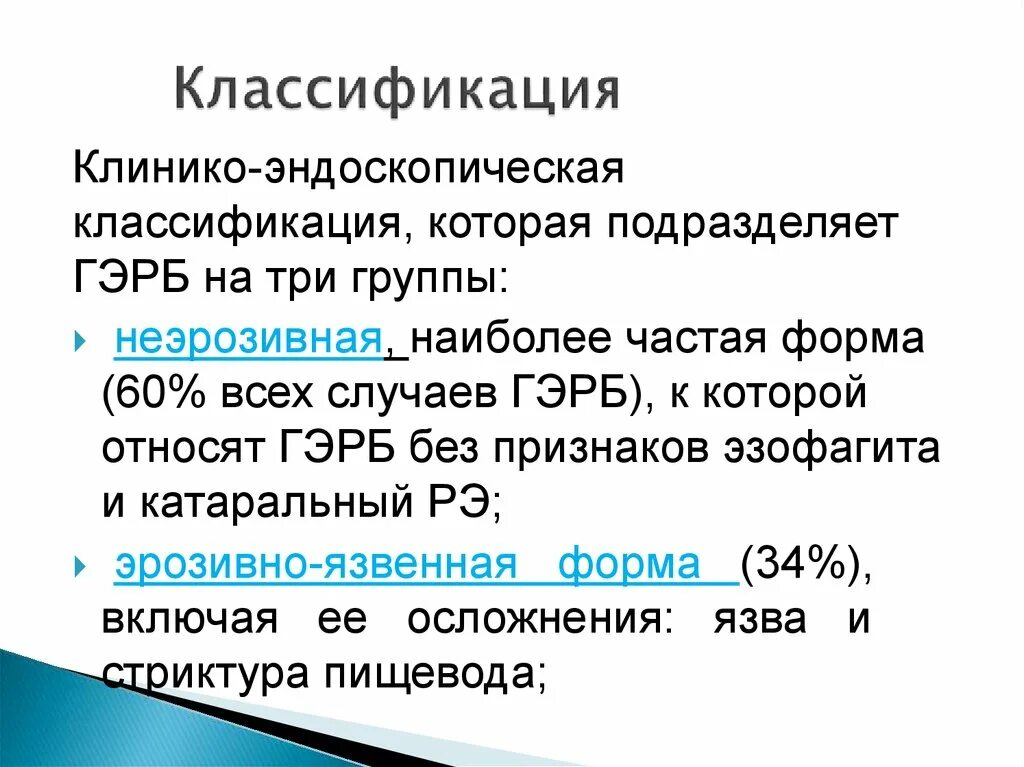 Классификация

Клинико-эндоскопическая классификация, которая подразделяет ГЭРБ на три группы:

неэрозивная, наиболее частая форма (60% всех случаев ГЭРБ), к которой относят ГЭРБ без признаков эзофагита и катаральный РЭ;

эрозивно-язвенная форма (34%), включая ее осложнения: язва и стриктура пищевода;